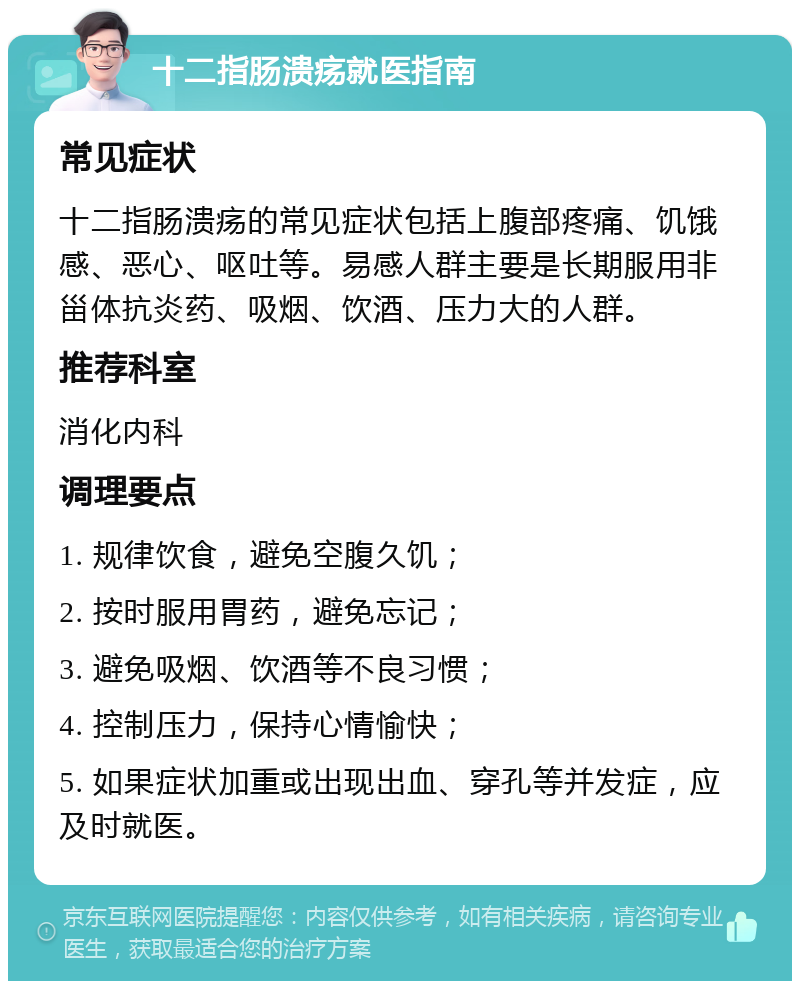 十二指肠溃疡就医指南

常见症状

十二指肠溃疡的常见症状包括上腹部疼痛、饥饿感、恶心、呕吐等。易感人群主要是长期服用非甾体抗炎药、吸烟、饮酒、压力大的人群。

推荐科室

消化内科

调理要点

1. 规律饮食，避免空腹久饥；

2. 按时服用胃药，避免忘记；

3. 避免吸烟、饮酒等不良习惯；

4. 控制压力，保持心情愉快；

5. 如果症状加重或出现出血、穿孔等并发症，应及时就医。

京东互联网医院提醒您：内容仅供参考，如有相关疾病，请咨询专业医生，获取最适合您的治疗方案